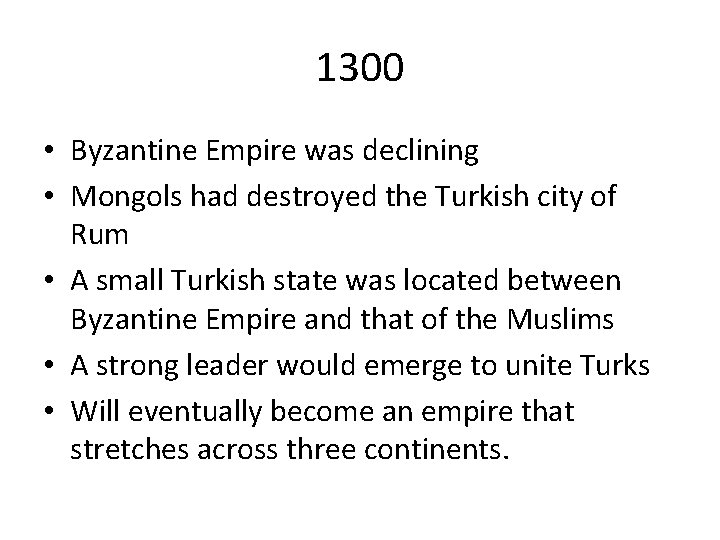 1300

• Byzantine Empire was declining
• Mongols had destroyed the Turkish city of Rum
• A small Turkish state was located between Byzantine Empire and that of the Muslims
• A strong leader would emerge to unite Turks
• Will eventually become an empire that stretches across three continents.